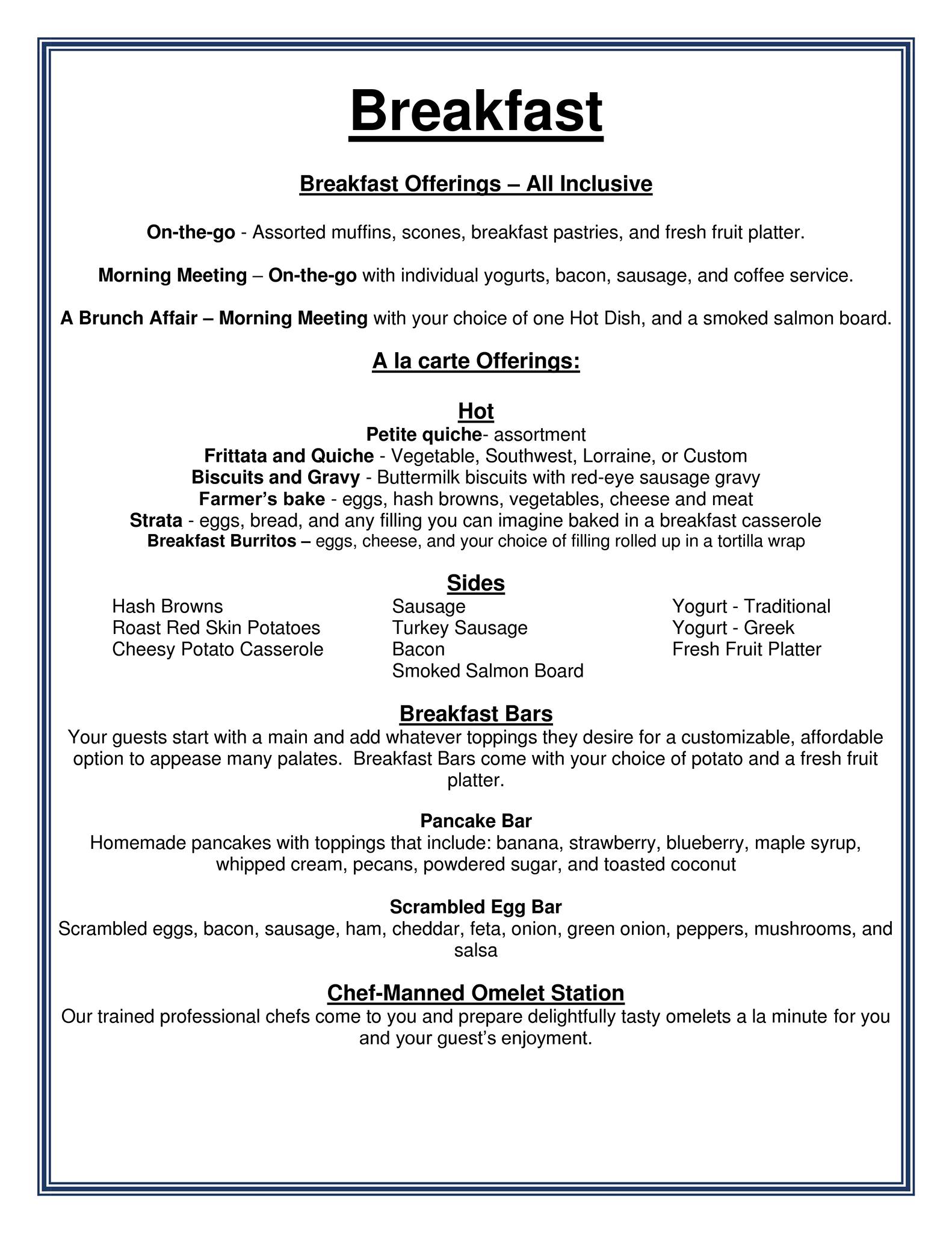 Breakfast

Breakfast Offerings – All Inclusive

On-the-go - Assorted muffins, scones, breakfast pastries, and fresh fruit platter.

Morning Meeting – On-the-go with individual yogurts, bacon, sausage, and coffee service.

A Brunch Affair – Morning Meeting with your choice of one Hot Dish, and a smoked salmon board.

A la carte Offerings:

Hot
Petite quiche- assortment
Frittata and Quiche - Vegetable, Southwest, Lorraine, or Custom
Biscuits and Gravy - Buttermilk biscuits with red-eye sausage gravy
Farmer's bake - eggs, hash browns, vegetables, cheese and meat
Strata - eggs, bread, and any filling you can imagine baked in a breakfast casserole
Breakfast Burritos – eggs, cheese, and your choice of filling rolled up in a tortilla wrap

Sides
Hash Browns
Roast Red Skin Potatoes
Cheesy Potato Casserole

Sausage
Turkey Sausage
Bacon
Smoked Salmon Board

Yogurt - Traditional
Yogurt - Greek
Fresh Fruit Platter

Breakfast Bars
Your guests start with a main and add whatever toppings they desire for a customizable, affordable option to appease many palates. Breakfast Bars come with your choice of potato and a fresh fruit platter.

Pancake Bar
Homemade pancakes with toppings that include: banana, strawberry, blueberry, maple syrup, whipped cream, pecans, powdered sugar, and toasted coconut

Scrambled Egg Bar
Scrambled eggs, bacon, sausage, ham, cheddar, feta, onion, green onion, peppers, mushrooms, and salsa

Chef-Manned Omelet Station
Our trained professional chefs come to you and prepare delightfully tasty omelets a la minute for you and your guest's enjoyment.